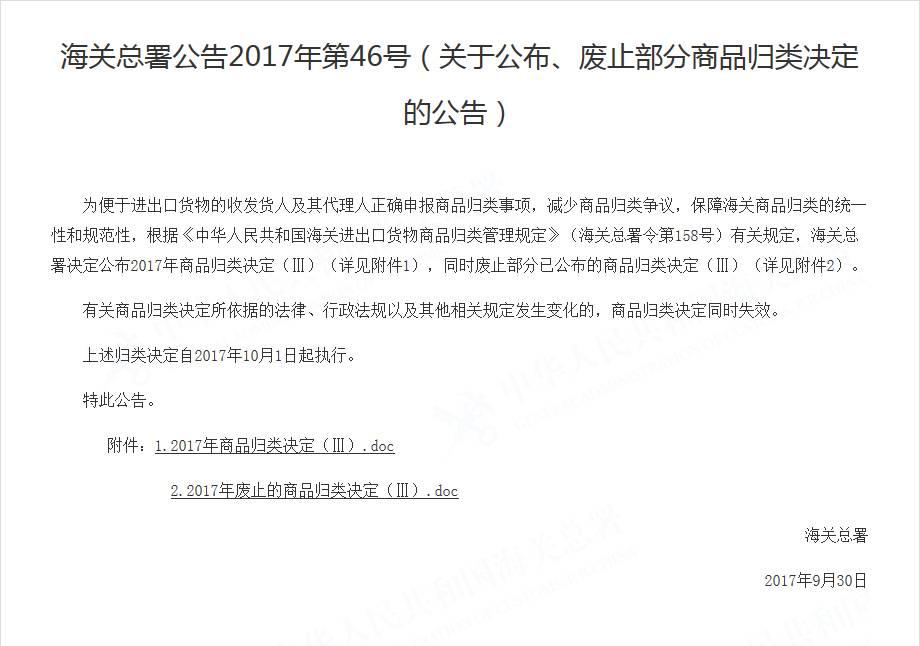 海关总署公告2017年第46号（关于公布、废止部分商品归类决定的公告）

为便于进出口货物的收发货人及其代理人正确申报商品归类事项，减少商品归类争议，保障海关商品归类的统一性和规范性，根据《中华人民共和国海关进出口货物商品归类管理规定》（海关总署令第158号）有关规定，海关总署决定公布2017年商品归类决定（Ⅲ）（详见附件1），同时废止部分已公布的商品归类决定（Ⅲ）（详见附件2）。

有关商品归类决定所依据的法律、行政法规以及其他相关规定发生变化的，商品归类决定同时失效。

上述归类决定自2017年10月1日起执行。

特此公告。

附件：1.2017年商品归类决定（Ⅲ）.doc

2.2017年废止的商品归类决定（Ⅲ）.doc

海关总署

2017年9月30日